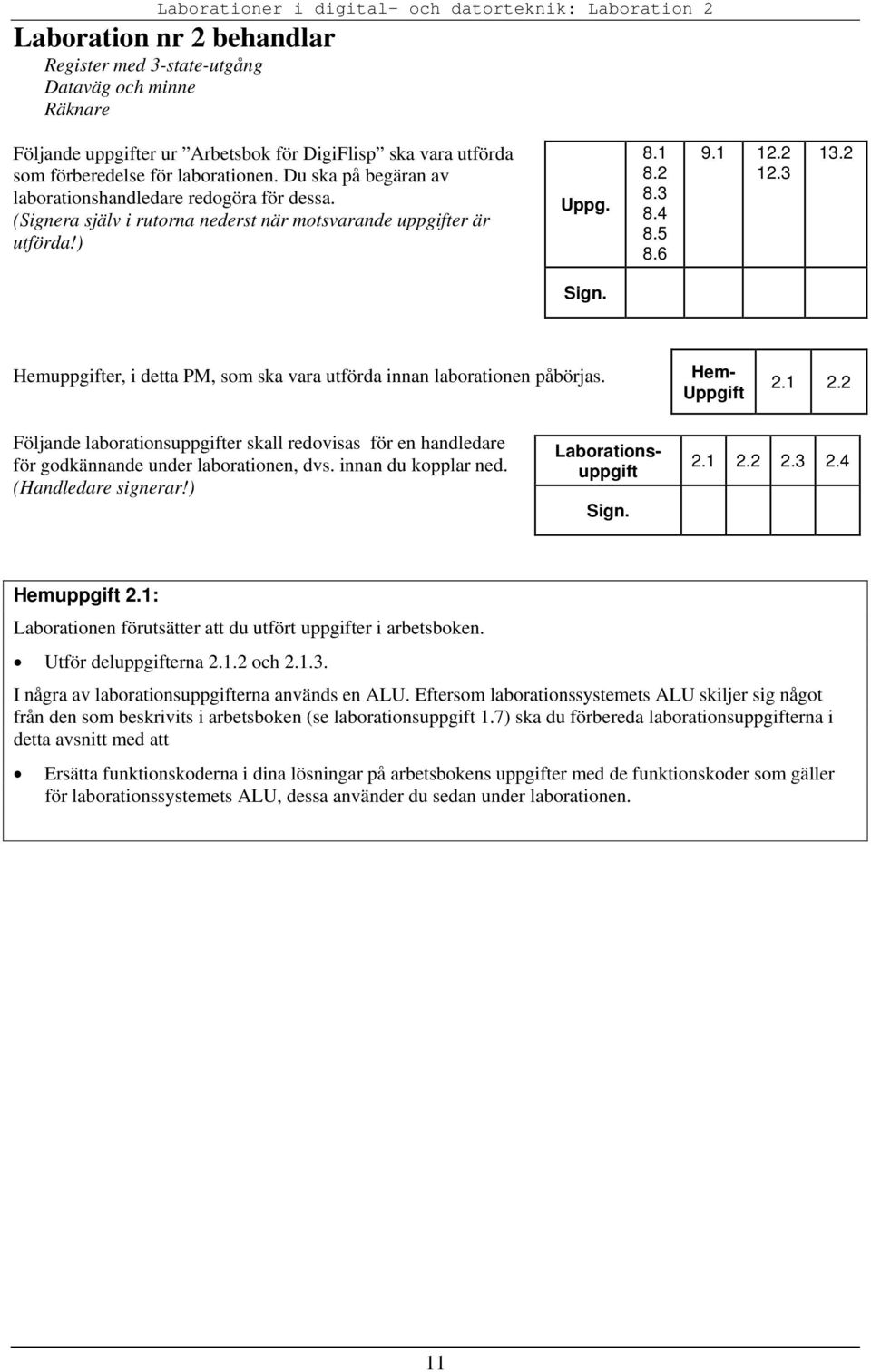 Laborationer i digital- och datorteknik: Laboration 2

Laboration nr 2 behandlar
Register med 3-state-utgång
Dataväg och minne
Räknare

Följande uppgifter ur ”Arbetsbok för DigiFlisp” ska vara utförda som förberedelse för laborationen. Du ska på begäran av laborationshandledare redogöra för dessa. (Signera själv i rutorna nederst när motsvarande uppgifter är utförda!)

| Uppg. | 8.1 8.2 8.3 8.4 8.5 8.6 | 9.1 | 12.2 12.3 | 13.2 |
|---|---|---|---|---|
| Sign. | | | | |

Hemuppgifter, i detta PM, som ska vara utförda innan laborationen påbörjas.

| Hem-Uppgift | 2.1 | 2.2 |
|---|---|---|

Följande laborationsuppgifter skall redovisas för en handledare för godkännande under laborationen, dvs. innan du kopplar ned. (Handledare signerar!)

| Laborations-uppgift | 2.1 | 2.2 | 2.3 | 2.4 |
|---|---|---|---|---|
| Sign. | | | | |

Hemuppgift 2.1:
Laborationen förutsätter att du utfört uppgifter i arbetsboken.

• Utför deluppgifterna 2.1.2 och 2.1.3.

I några av laborationsuppgifterna används en ALU. Eftersom laborationssystemets ALU skiljer sig något från den som beskrivits i arbetsboken (se laborationsuppgift 1.7) ska du förbereda laborationsuppgifterna i detta avsnitt med att

• Ersätta funktionskoderna i dina lösningar på arbetsbokens uppgifter med de funktionskoder som gäller för laborationssystemets ALU, dessa använder du sedan under laborationen.

11